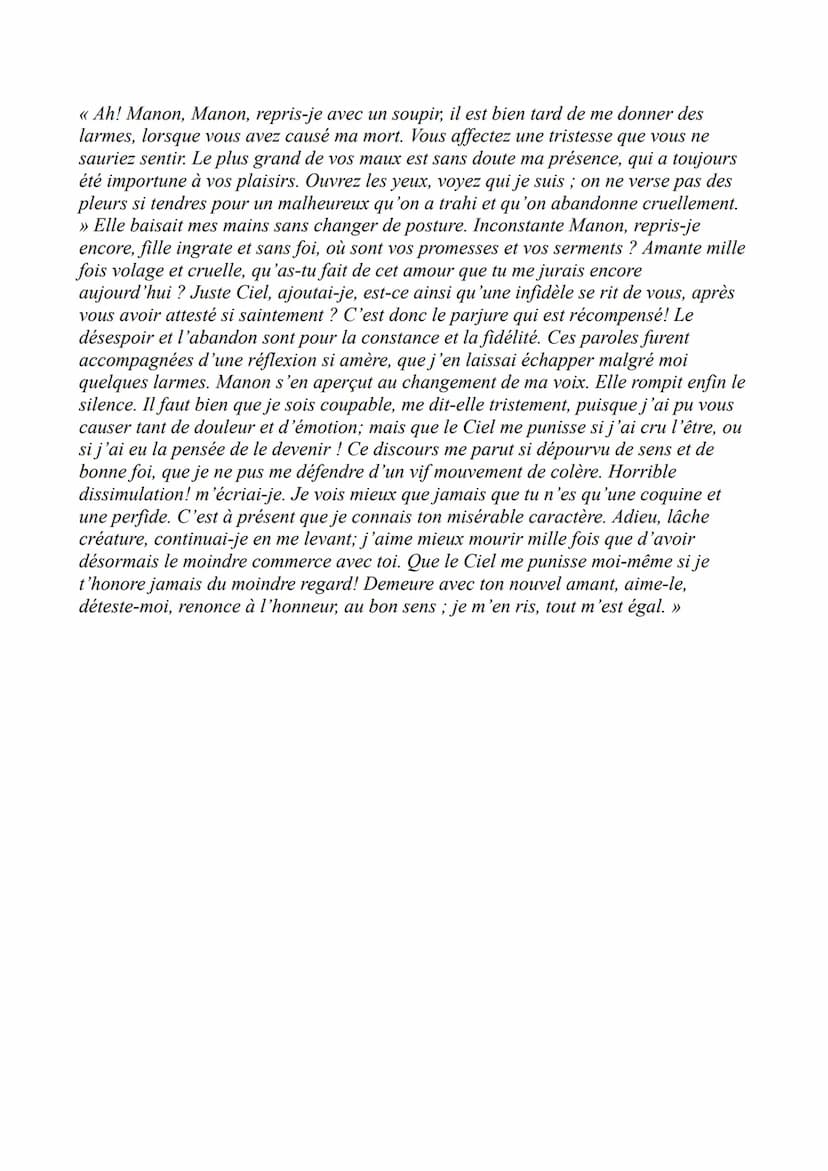 « Ah! Manon, Manon, repris-je avec un soupir, il est bien tard de me donner des larmes, lorsque vous avez causé ma mort. Vous affectez une tristesse que vous ne sauriez sentir. Le plus grand de vos maux est sans doute ma présence, qui a toujours été importune à vos plaisirs. Ouvrez les yeux, voyez qui je suis ; on ne verse pas des pleurs si tendres pour un malheureux qu'on a trahi et qu'on abandonne cruellement. » Elle baisait mes mains sans changer de posture. Inconstante Manon, repris-je encore, fille ingrate et sans foi, où sont vos promesses et vos serments ? Amante mille fois volage et cruelle, qu'as-tu fait de cet amour que tu me jurais encore aujourd'hui ? Juste Ciel, ajoutai-je, est-ce ainsi qu'une infidèle se rit de vous, après vous avoir attesté si saintement ? C'est donc le parjure qui est récompensé! Le désespoir et l'abandon sont pour la constance et la fidélité. Ces paroles furent accompagnées d'une réflexion si amère, que j'en laissai échapper malgré moi quelques larmes. Manon s'en aperçut au changement de ma voix. Elle rompit enfin le silence. Il faut bien que je sois coupable, me dit-elle tristement, puisque j'ai pu vous causer tant de douleur et d'émotion; mais que le Ciel me punisse si j'ai cru l'être, ou si j'ai eu la pensée de le devenir ! Ce discours me parut si dépourvu de sens et de bonne foi, que je ne pus me défendre d'un vif mouvement de colère. Horrible dissimulation! m'écriai-je. Je vois mieux que jamais que tu n'es qu'une coquine et une perfide. C'est à présent que je connais ton misérable caractère. Adieu, lâche créature, continuai-je en me levant; j'aime mieux mourir mille fois que d'avoir désormais le moindre commerce avec toi. Que le Ciel me punisse moi-même si je t'honore jamais du moindre regard! Demeure avec ton nouvel amant, aime-le, déteste-moi, renonce à l'honneur, au bon sens ; je m'en ris, tout m'est égal. »